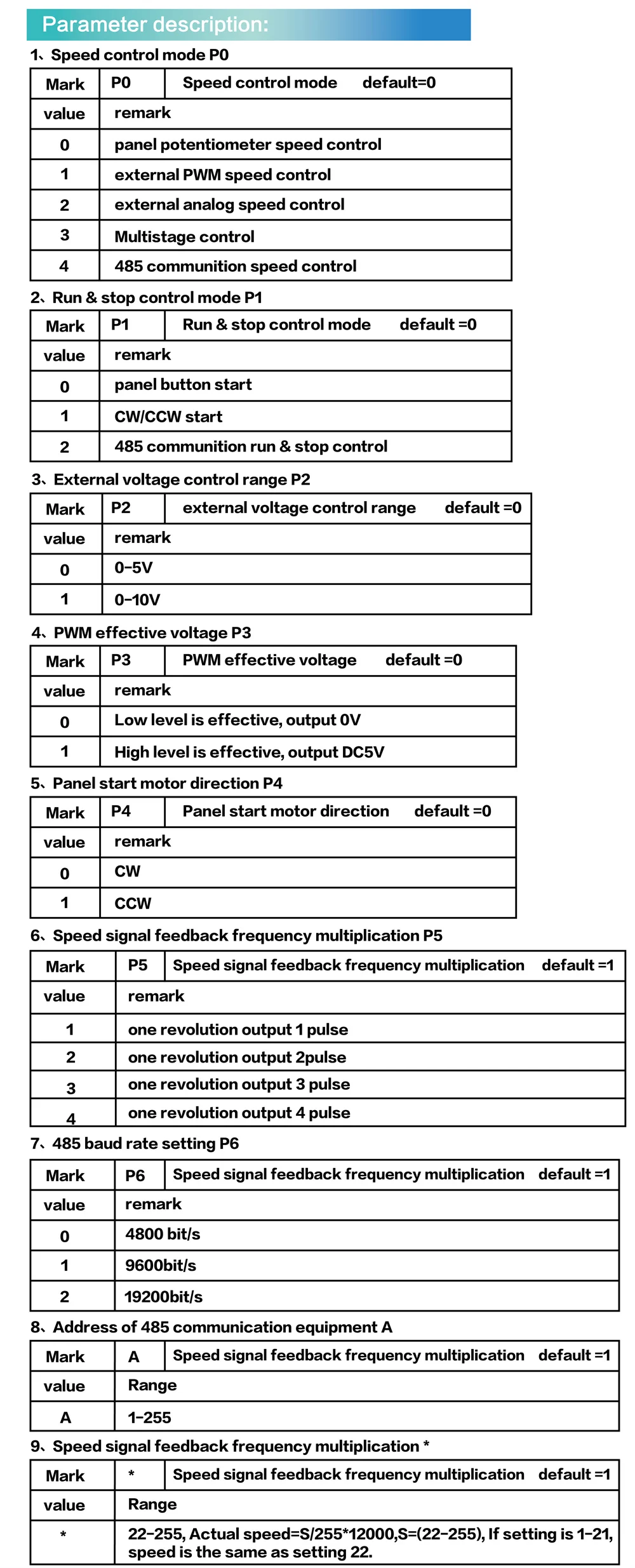 Parameter description:

1、Speed control mode P0

| Mark | P0 | Speed control mode default=0 |
|---|---|---|
| value | remark | |
| 0 | panel potentiometer speed control | |
| 1 | external PWM speed control | |
| 2 | external analog speed control | |
| 3 | Multistage control | |
| 4 | 485 communition speed control | |

2、Run & stop control mode P1

| Mark | P1 | Run & stop control mode default =0 |
|---|---|---|
| value | remark | |
| 0 | panel button start | |
| 1 | CW/CCW start | |
| 2 | 485 communition run & stop control | |

3、External voltage control range P2

| Mark | P2 | external voltage control range default =0 |
|---|---|---|
| value | remark | |
| 0 | 0-5V | |
| 1 | 0-10V | |

4、PWM effective voltage P3

| Mark | P3 | PWM effective voltage default =0 |
|---|---|---|
| value | remark | |
| 0 | Low level is effective, output 0V | |
| 1 | High level is effective, output DC5V | |

5、Panel start motor direction P4

| Mark | P4 | Panel start motor direction default =0 |
|---|---|---|
| value | remark | |
| 0 | CW | |
| 1 | CCW | |

6、Speed signal feedback frequency multiplication P5

| Mark | P5 | Speed signal feedback frequency multiplication default =1 |
|---|---|---|
| value | remark | |
| 1 | one revolution output 1 pulse | |
| 2 | one revolution output 2pulse | |
| 3 | one revolution output 3 pulse | |
| 4 | one revolution output 4 pulse | |

7、485 baud rate setting P6

| Mark | P6 | Speed signal feedback frequency multiplication default =1 |
|---|---|---|
| value | remark | |
| 0 | 4800 bit/s | |
| 1 | 9600bit/s | |
| 2 | 19200bit/s | |

8、Address of 485 communication equipment A

| Mark | A | Speed signal feedback frequency multiplication default =1 |
|---|---|---|
| value | Range | |
| A | 1-255 | |

9、Speed signal feedback frequency multiplication *

| Mark | * | Speed signal feedback frequency multiplication default =1 |
|---|---|---|
| value | Range | |
| * | 22-255, Actual speed=S/255*12000,S=(22-255), If setting is 1-21, speed is the same as setting 22. | |